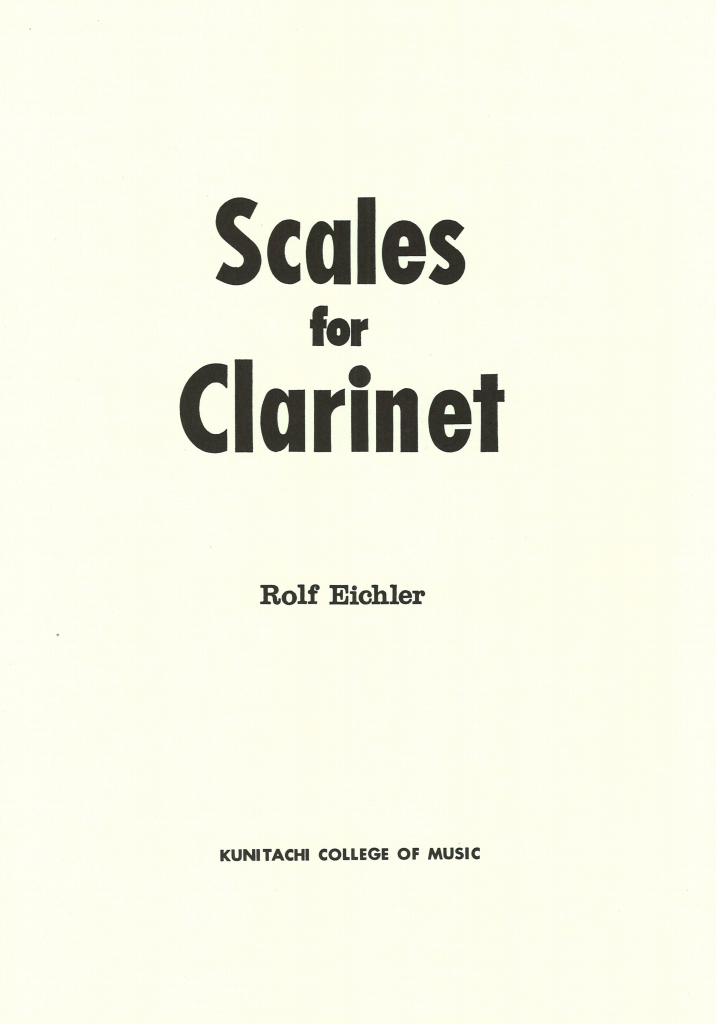 Scales
for
Clarinet

Rolf Eichler

KUNITACHI COLLEGE OF MUSIC